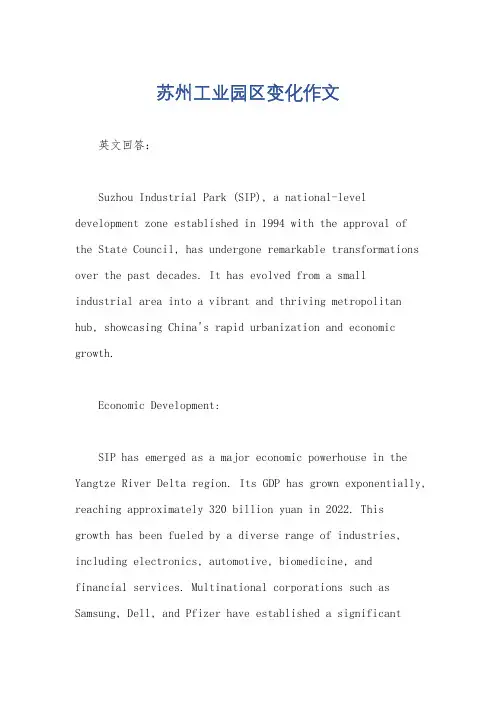 苏州工业园区变化作文

英文回答：

Suzhou Industrial Park (SIP), a national-level development zone established in 1994 with the approval of the State Council, has undergone remarkable transformations over the past decades. It has evolved from a small industrial area into a vibrant and thriving metropolitan hub, showcasing China's rapid urbanization and economic growth.

Economic Development:

SIP has emerged as a major economic powerhouse in the Yangtze River Delta region. Its GDP has grown exponentially, reaching approximately 320 billion yuan in 2022. This growth has been fueled by a diverse range of industries, including electronics, automotive, biomedicine, and financial services. Multinational corporations such as Samsung, Dell, and Pfizer have established a significant